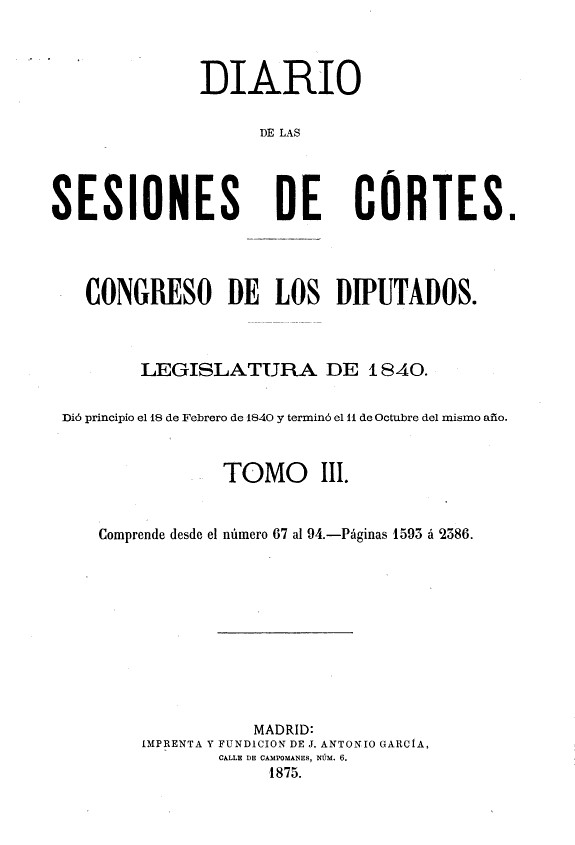 DIARIO

DE LAS

SESIONES DE CÓRTES.

CONGRESO DE LOS DIPUTADOS.

LEGISLATURA DE 1840.

Dió principio el 18 de Febrero de 1840 y terminó el 11 de Octubre del mismo año.

TOMO III.

Comprende desde el número 67 al 94.—Páginas 1593 á 2386.

MADRID:
IMPRENTA Y FUNDICION DE J. ANTONIO GARCÍA,
CALLE DE CAMPOMANES, NÚM. 6.
1875.